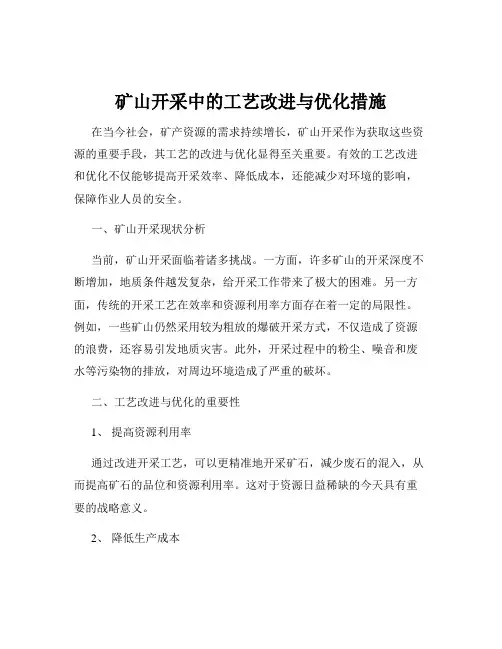 矿山开采中的工艺改进与优化措施

在当今社会，矿产资源的需求持续增长，矿山开采作为获取这些资源的重要手段，其工艺的改进与优化显得至关重要。有效的工艺改进和优化不仅能够提高开采效率、降低成本，还能减少对环境的影响，保障作业人员的安全。

一、矿山开采现状分析

当前，矿山开采面临着诸多挑战。一方面，许多矿山的开采深度不断增加，地质条件越发复杂，给开采工作带来了极大的困难。另一方面，传统的开采工艺在效率和资源利用率方面存在着一定的局限性。例如，一些矿山仍然采用较为粗放的爆破开采方式，不仅造成了资源的浪费，还容易引发地质灾害。此外，开采过程中的粉尘、噪音和废水等污染物的排放，对周边环境造成了严重的破坏。

二、工艺改进与优化的重要性

1、 提高资源利用率

通过改进开采工艺，可以更精准地开采矿石，减少废石的混入，从而提高矿石的品位和资源利用率。这对于资源日益稀缺的今天具有重要的战略意义。

2、 降低生产成本